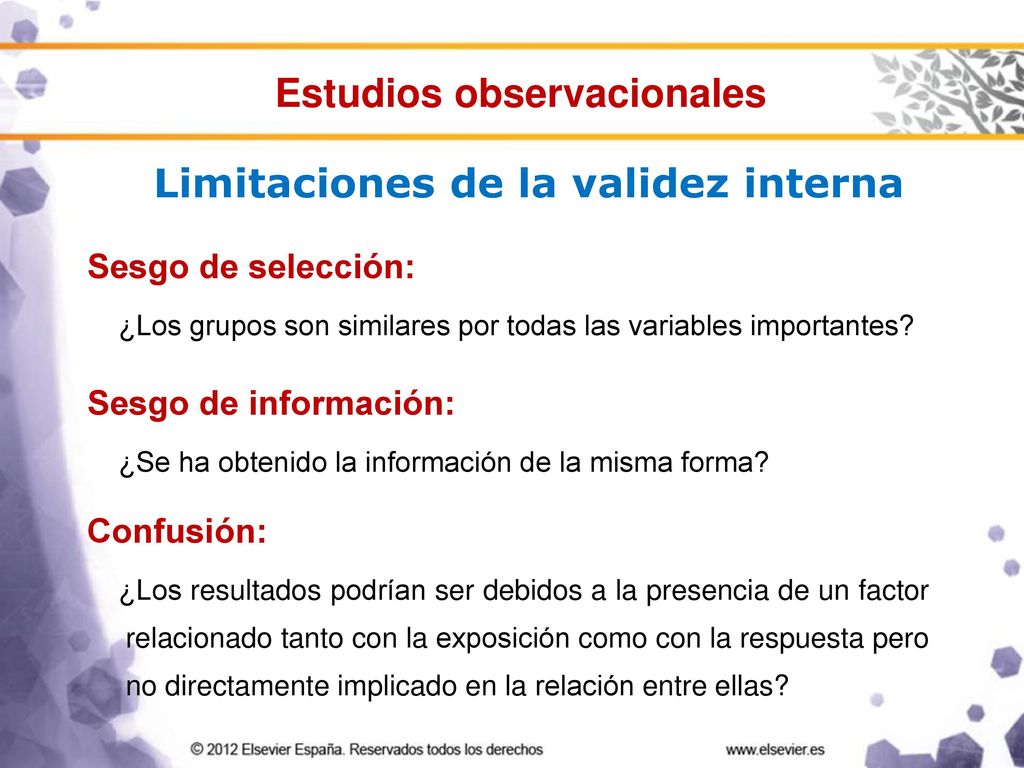 Estudios observacionales

Limitaciones de la validez interna

Sesgo de selección:

¿Los grupos son similares por todas las variables importantes?

Sesgo de información:

¿Se ha obtenido la información de la misma forma?

Confusión:

¿Los resultados podrían ser debidos a la presencia de un factor relacionado tanto con la exposición como con la respuesta pero no directamente implicado en la relación entre ellas?

© 2012 Elsevier España. Reservados todos los derechos

www.elsevier.es